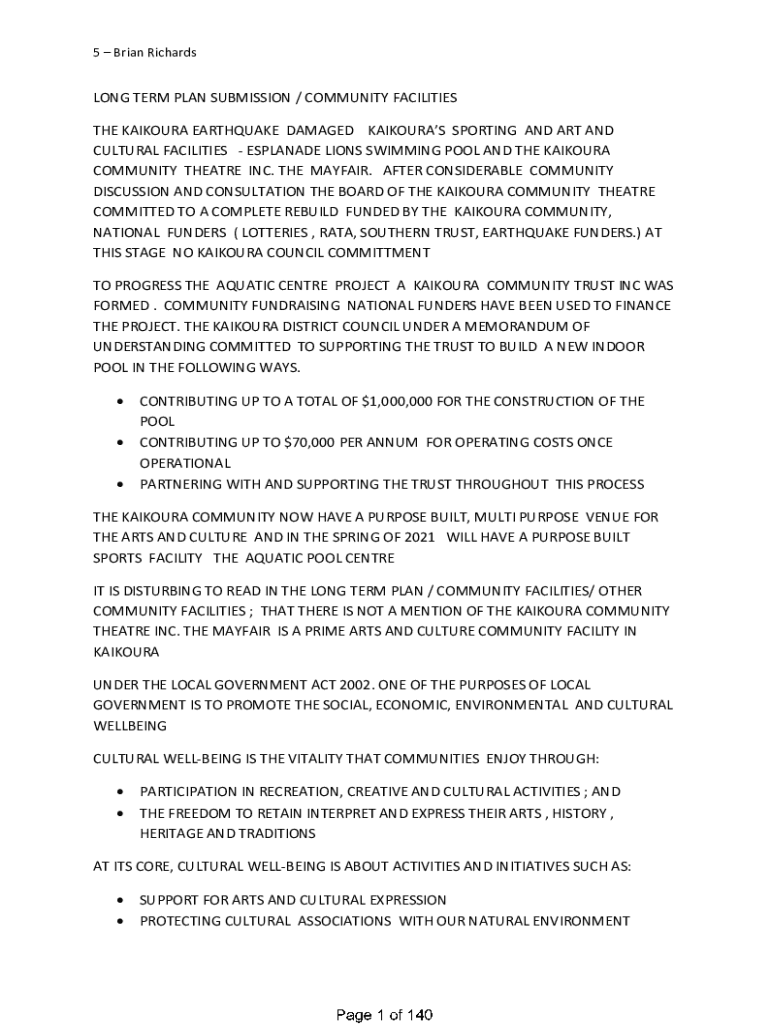 5 – Brian Richards

LONG TERM PLAN SUBMISSION / COMMUNITY FACILITIES

THE KAIKOURA EARTHQUAKE DAMAGED KAIKOURA'S SPORTING AND ART AND CULTURAL FACILITIES - ESPLANADE LIONS SWIMMING POOL AND THE KAIKOURA COMMUNITY THEATRE INC. THE MAYFAIR. AFTER CONSIDERABLE COMMUNITY DISCUSSION AND CONSULTATION THE BOARD OF THE KAIKOURA COMMUNITY THEATRE COMMITTED TO A COMPLETE REBUILD FUNDED BY THE KAIKOURA COMMUNITY, NATIONAL FUNDERS ( LOTTERIES , RATA, SOUTHERN TRUST, EARTHQUAKE FUNDERS.) AT THIS STAGE NO KAIKOURA COUNCIL COMMITTMENT

TO PROGRESS THE AQUATIC CENTRE PROJECT A KAIKOURA COMMUNITY TRUST INC WAS FORMED . COMMUNITY FUNDRAISING NATIONAL FUNDERS HAVE BEEN USED TO FINANCE THE PROJECT. THE KAIKOURA DISTRICT COUNCIL UNDER A MEMORANDUM OF UNDERSTANDING COMMITTED TO SUPPORTING THE TRUST TO BUILD A NEW INDOOR POOL IN THE FOLLOWING WAYS.

• CONTRIBUTING UP TO A TOTAL OF $1,000,000 FOR THE CONSTRUCTION OF THE POOL
• CONTRIBUTING UP TO $70,000 PER ANNUM FOR OPERATING COSTS ONCE OPERATIONAL
• PARTNERING WITH AND SUPPORTING THE TRUST THROUGHOUT THIS PROCESS

THE KAIKOURA COMMUNITY NOW HAVE A PURPOSE BUILT, MULTI PURPOSE VENUE FOR THE ARTS AND CULTURE AND IN THE SPRING OF 2021 WILL HAVE A PURPOSE BUILT SPORTS FACILITY THE AQUATIC POOL CENTRE

IT IS DISTURBING TO READ IN THE LONG TERM PLAN / COMMUNITY FACILITIES/ OTHER COMMUNITY FACILITIES ; THAT THERE IS NOT A MENTION OF THE KAIKOURA COMMUNITY THEATRE INC. THE MAYFAIR IS A PRIME ARTS AND CULTURE COMMUNITY FACILITY IN KAIKOURA

UNDER THE LOCAL GOVERNMENT ACT 2002. ONE OF THE PURPOSES OF LOCAL GOVERNMENT IS TO PROMOTE THE SOCIAL, ECONOMIC, ENVIRONMENTAL AND CULTURAL WELLBEING

CULTURAL WELL-BEING IS THE VITALITY THAT COMMUNITIES ENJOY THROUGH:

• PARTICIPATION IN RECREATION, CREATIVE AND CULTURAL ACTIVITIES ; AND
• THE FREEDOM TO RETAIN INTERPRET AND EXPRESS THEIR ARTS , HISTORY , HERITAGE AND TRADITIONS

AT ITS CORE, CULTURAL WELL-BEING IS ABOUT ACTIVITIES AND INITIATIVES SUCH AS:

• SUPPORT FOR ARTS AND CULTURAL EXPRESSION
• PROTECTING CULTURAL ASSOCIATIONS WITH OUR NATURAL ENVIRONMENT

Page 1 of 140